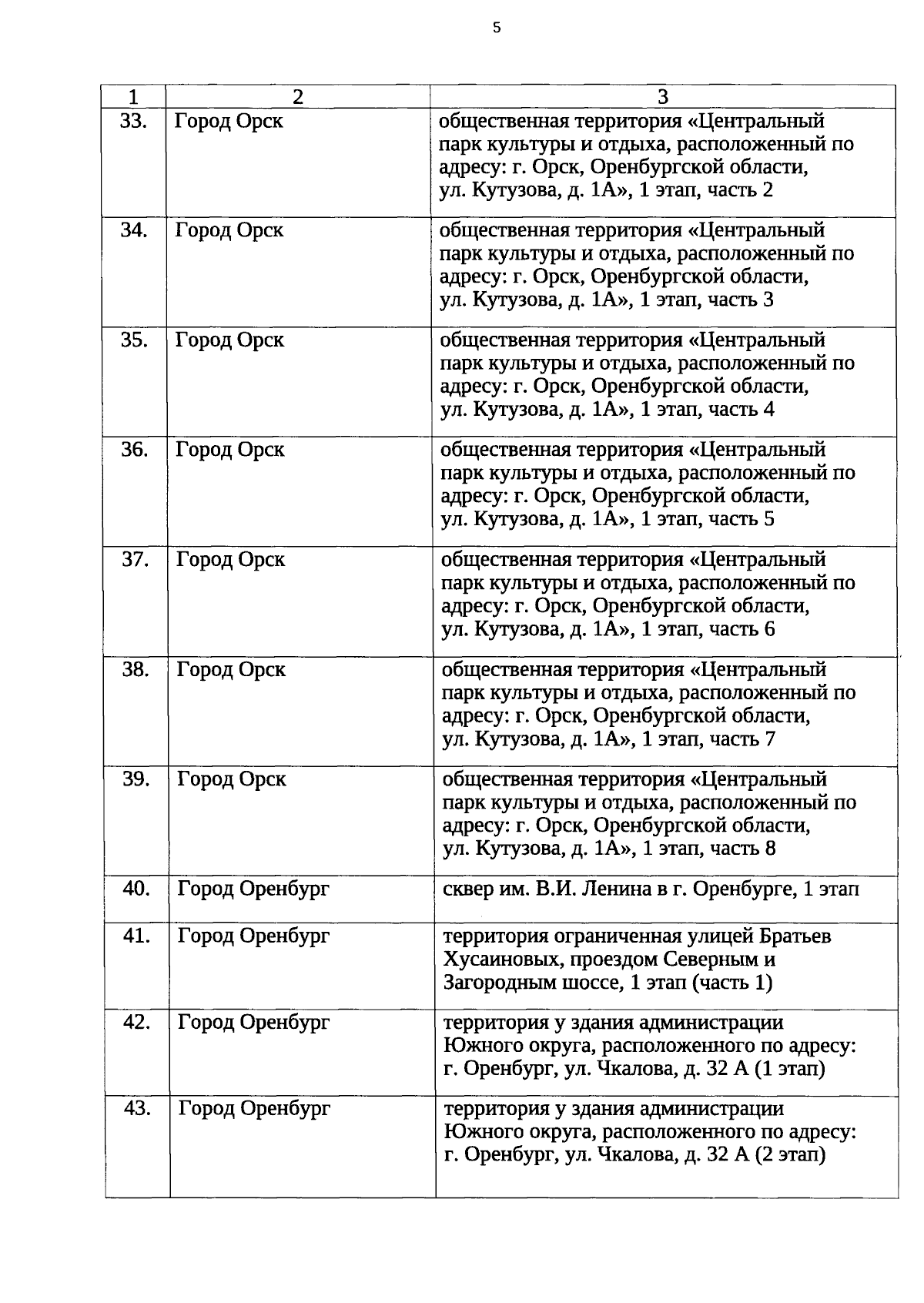 5

| 1 | 2 | 3 |
|---|---|---|
| 33. | Город Орск | общественная территория «Центральный парк культуры и отдыха, расположенный по адресу: г. Орск, Оренбургской области, ул. Кутузова, д. 1А», 1 этап, часть 2 |
| 34. | Город Орск | общественная территория «Центральный парк культуры и отдыха, расположенный по адресу: г. Орск, Оренбургской области, ул. Кутузова, д. 1А», 1 этап, часть 3 |
| 35. | Город Орск | общественная территория «Центральный парк культуры и отдыха, расположенный по адресу: г. Орск, Оренбургской области, ул. Кутузова, д. 1А», 1 этап, часть 4 |
| 36. | Город Орск | общественная территория «Центральный парк культуры и отдыха, расположенный по адресу: г. Орск, Оренбургской области, ул. Кутузова, д. 1А», 1 этап, часть 5 |
| 37. | Город Орск | общественная территория «Центральный парк культуры и отдыха, расположенный по адресу: г. Орск, Оренбургской области, ул. Кутузова, д. 1А», 1 этап, часть 6 |
| 38. | Город Орск | общественная территория «Центральный парк культуры и отдыха, расположенный по адресу: г. Орск, Оренбургской области, ул. Кутузова, д. 1А», 1 этап, часть 7 |
| 39. | Город Орск | общественная территория «Центральный парк культуры и отдыха, расположенный по адресу: г. Орск, Оренбургской области, ул. Кутузова, д. 1А», 1 этап, часть 8 |
| 40. | Город Оренбург | сквер им. В.И. Ленина в г. Оренбурге, 1 этап |
| 41. | Город Оренбург | территория ограниченная улицей Братьев Хусаиновых, проездом Северным и Загородным шоссе, 1 этап (часть 1) |
| 42. | Город Оренбург | территория у здания администрации Южного округа, расположенного по адресу: г. Оренбург, ул. Чкалова, д. 32 А (1 этап) |
| 43. | Город Оренбург | территория у здания администрации Южного округа, расположенного по адресу: г. Оренбург, ул. Чкалова, д. 32 А (2 этап) |